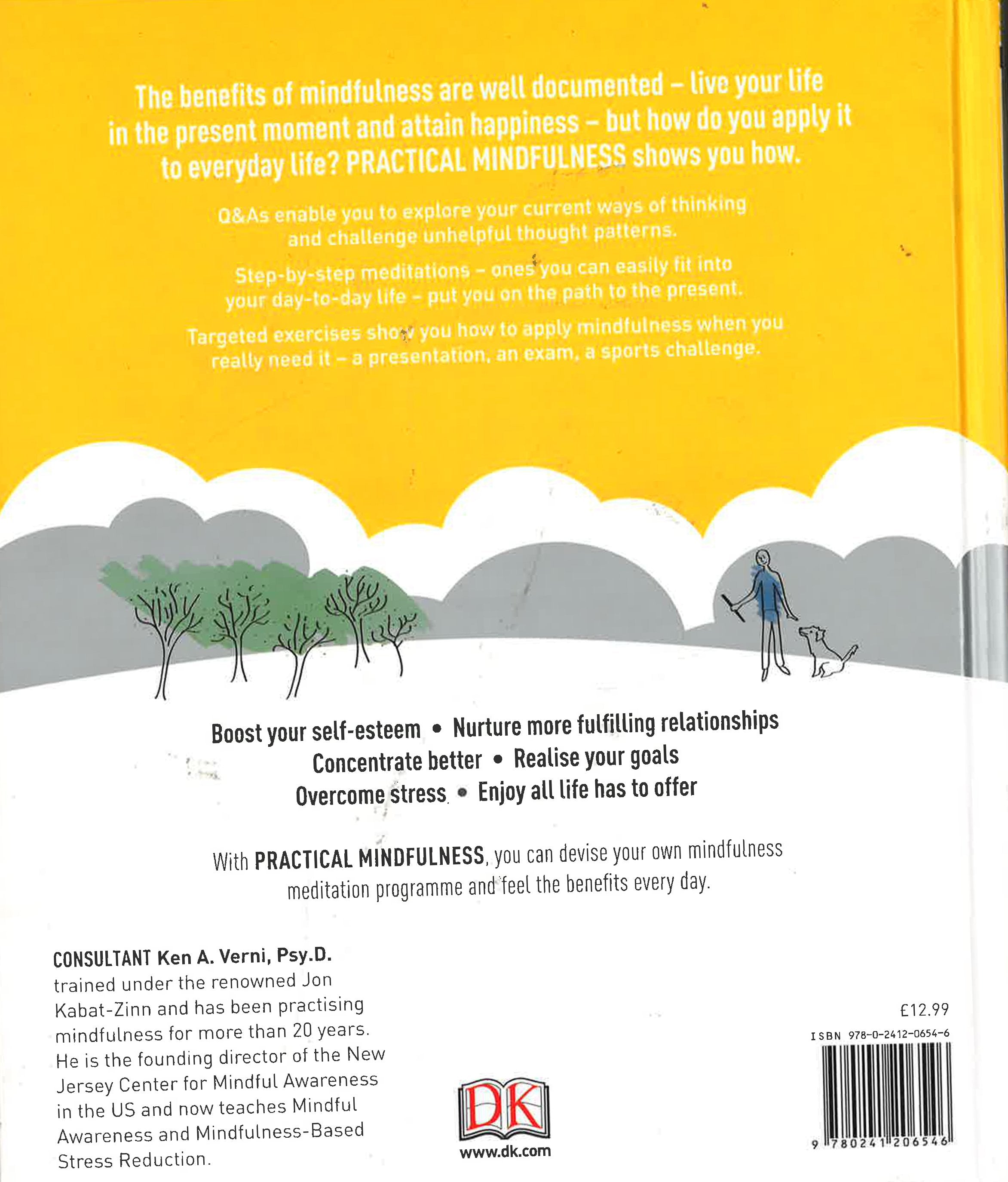 The benefits of mindfulness are well documented – live your life in the present moment and attain happiness – but how do you apply it to everyday life? PRACTICAL MINDFULNESS shows you how.

Q&As enable you to explore your current ways of thinking and challenge unhelpful thought patterns.

Step-by-step meditations – ones you can easily fit into your day-to-day life – put you on the path to the present.

Targeted exercises show you how to apply mindfulness when you really need it – a presentation, an exam, a sports challenge.

Boost your self-esteem • Nurture more fulfilling relationships
Concentrate better • Realise your goals
Overcome stress • Enjoy all life has to offer

With PRACTICAL MINDFULNESS, you can devise your own mindfulness meditation programme and feel the benefits every day.

CONSULTANT Ken A. Verni, Psy.D. trained under the renowned Jon Kabat-Zinn and has been practising mindfulness for more than 20 years. He is the founding director of the New Jersey Center for Mindful Awareness in the US and now teaches Mindful Awareness and Mindfulness-Based Stress Reduction.

DK
www.dk.com

£12.99
ISBN 978-0-2412-0654-6
9 780241 206546